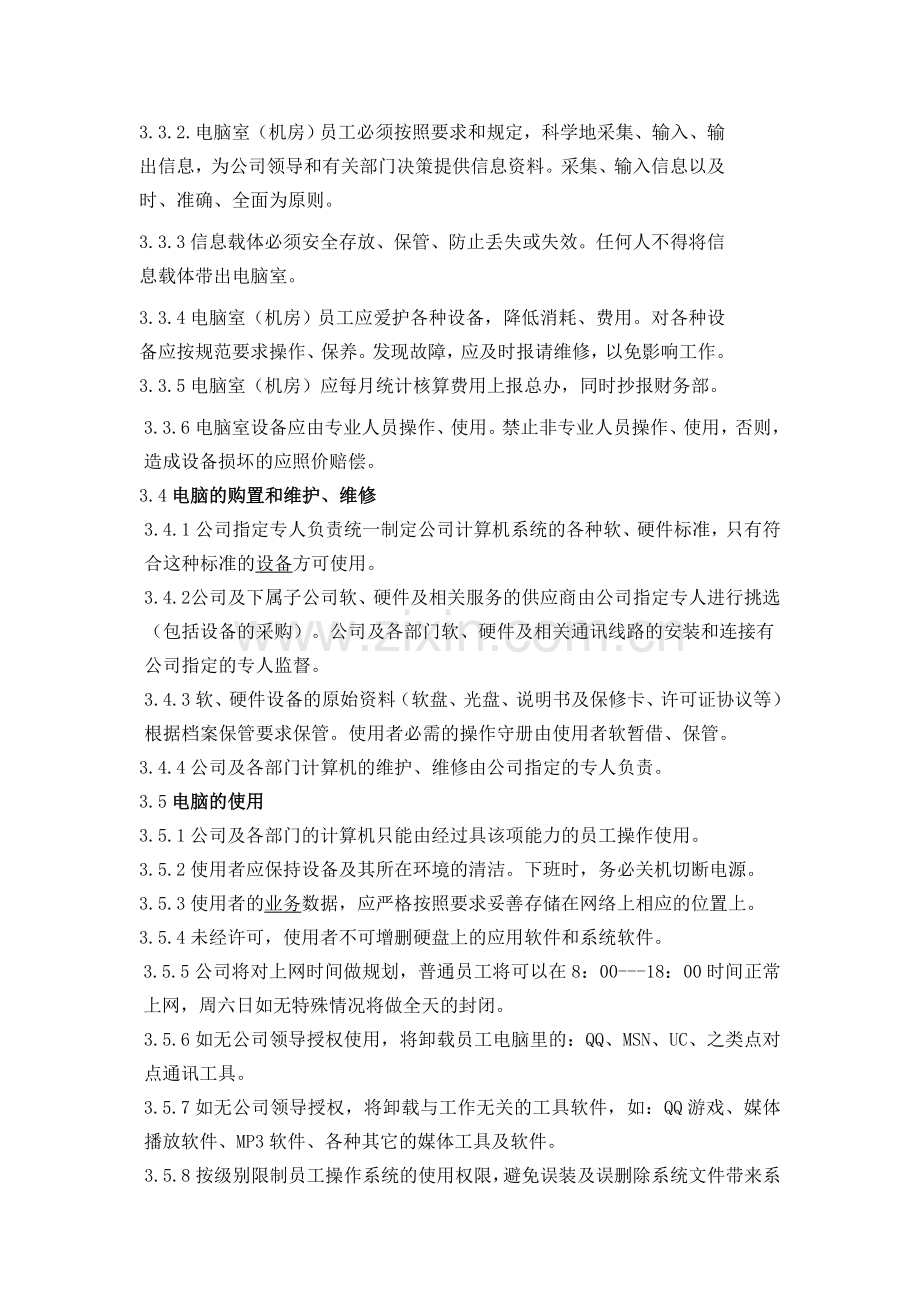 3.3.2.电脑室（机房）员工必须按照要求和规定，科学地采集、输入、输出信息，为公司领导和有关部门决策提供信息资料。采集、输入信息以及时、准确、全面为原则。

3.3.3信息载体必须安全存放、保管、防止丢失或失效。任何人不得将信息载体带出电脑室。

3.3.4电脑室（机房）员工应爱护各种设备，降低消耗、费用。对各种设备应按规范要求操作、保养。发现故障，应及时报请维修，以免影响工作。

3.3.5电脑室（机房）应每月统计核算费用上报总办，同时抄报财务部。

3.3.6电脑室设备应由专业人员操作、使用。禁止非专业人员操作、使用，否则，造成设备损坏的应照价赔偿。

3.4电脑的购置和维护、维修

3.4.1公司指定专人负责统一制定公司计算机系统的各种软、硬件标准，只有符合这种标准的设备方可使用。

3.4.2公司及下属子公司软、硬件及相关服务的供应商由公司指定专人进行挑选（包括设备的采购）。公司及各部门软、硬件及相关通讯线路的安装和连接有公司指定的专人监督。

3.4.3软、硬件设备的原始资料（软盘、光盘、说明书及保修卡、许可证协议等）根据档案保管要求保管。使用者必需的操作守册由使用者软暂借、保管。

3.4.4公司及各部门计算机的维护、维修由公司指定的专人负责。

3.5电脑的使用

3.5.1公司及各部门的计算机只能由经过具该项能力的员工操作使用。

3.5.2使用者应保持设备及其所在环境的清洁。下班时，务必关机切断电源。

3.5.3使用者的业务数据，应严格按照要求妥善存储在网络上相应的位置上。

3.5.4未经许可，使用者不可增删硬盘上的应用软件和系统软件。

3.5.5公司将对上网时间做规划，普通员工将可以在8：00---18：00时间正常上网，周六日如无特殊情况将做全天的封闭。

3.5.6如无公司领导授权使用，将卸载员工电脑里的：QQ、MSN、UC、之类点对点通讯工具。

3.5.7如无公司领导授权，将卸载与工作无关的工具软件，如：QQ游戏、媒体播放软件、MP3软件、各种其它的媒体工具及软件。

3.5.8按级别限制员工操作系统的使用权限，避免误装及误删除系统文件带来系

www.zixin.com.cn